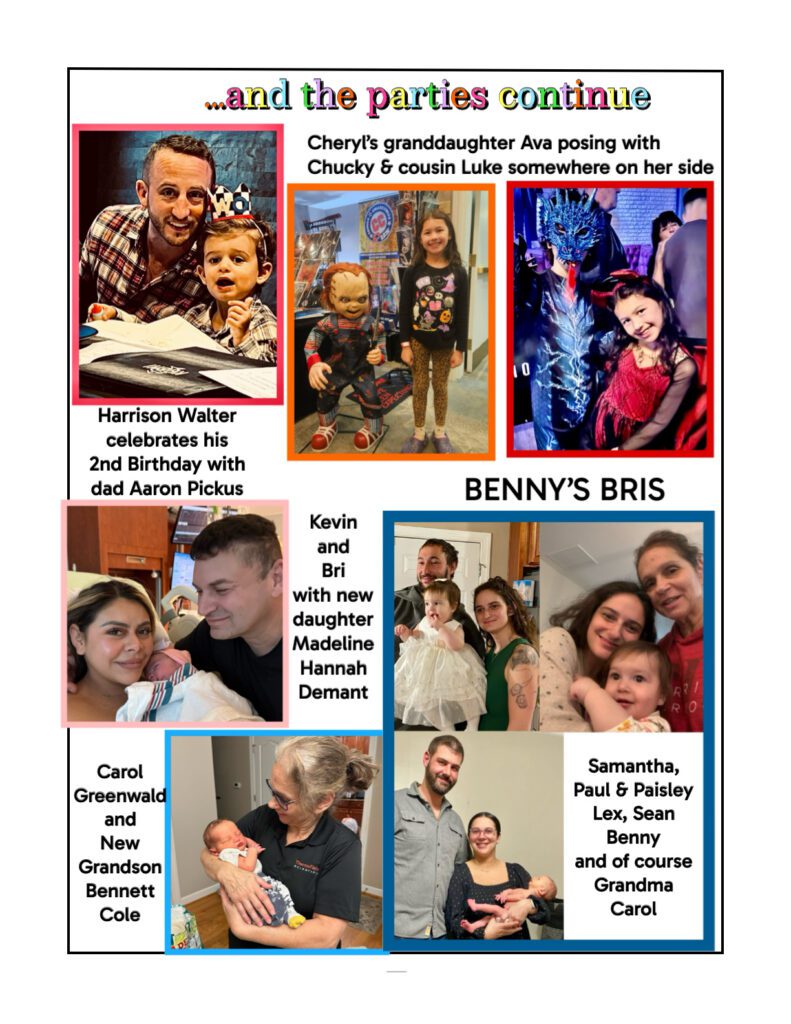 ...and the parties continue

Cheryl's granddaughter Ava posing with Chucky & cousin Luke somewhere on her side

Harrison Walter celebrates his 2nd Birthday with dad Aaron Pickus

BENNY'S BRIS

Kevin and Bri with new daughter Madeline Hannah Demant

Carol Greenwald and New Grandson Bennett Cole

Samantha, Paul & Paisley Lex, Sean Benny and of course Grandma Carol